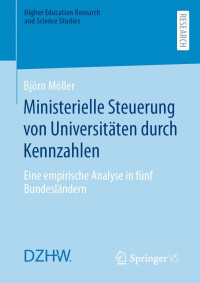 Higher Education Research and Science Studies

RESEARCH

Björn Möller

Ministerielle Steuerung von Universitäten durch Kennzahlen

Eine empirische Analyse in fünf Bundesländern

DZHW.

Springer VS